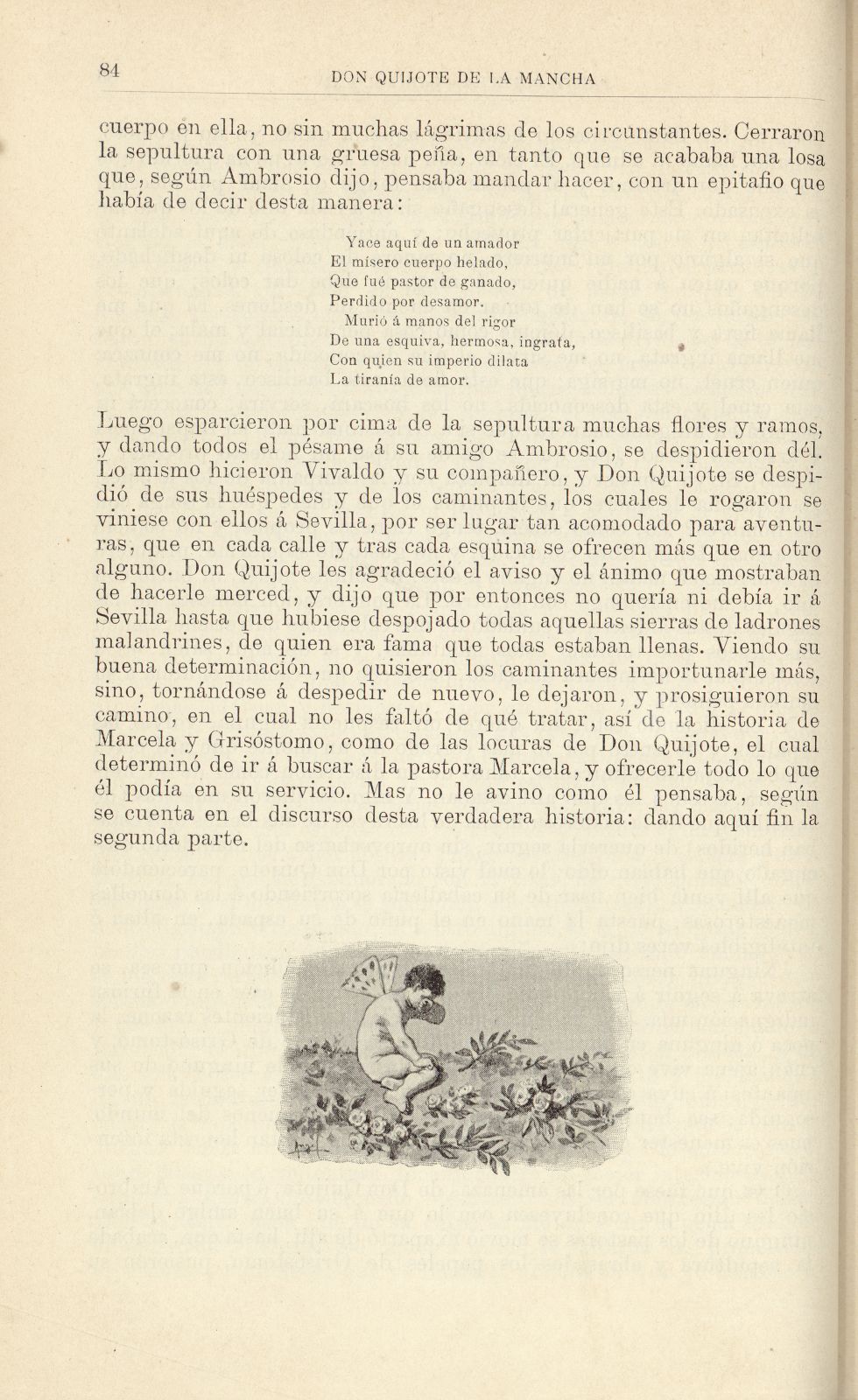 84

DON QUIJOTE DE LA MANCHA

cuerpo en ella, no sin muchas lágrimas de los circunstantes. Cerraron la sepultura con una gruesa peña, en tanto que se acababa una losa que, según Ambrosio dijo, pensaba mandar hacer, con un epitafio que había de decir desta manera:

Yace aquí de un amador
El mísero cuerpo helado,
Que fué pastor de ganado,
Perdido por desamor.
Murió á manos del rigor
De una esquiva, hermosa, ingrata,
Con quien su imperio dilata
La tiranía de amor.

Luego esparcieron por cima de la sepultura muchas flores y ramos, y dando todos el pésame á su amigo Ambrosio, se despidieron dél. Lo mismo hicieron Vivaldo y su compañero, y Don Quijote se despidió de sus huéspedes y de los caminantes, los cuales le rogaron se viniese con ellos á Sevilla, por ser lugar tan acomodado para aventuras, que en cada calle y tras cada esquina se ofrecen más que en otro alguno. Don Quijote les agradeció el aviso y el ánimo que mostraban de hacerle merced, y dijo que por entonces no quería ni debía ir á Sevilla hasta que hubiese despojado todas aquellas sierras de ladrones malandrines, de quien era fama que todas estaban llenas. Viendo su buena determinación, no quisieron los caminantes importunarle más, sino, tornándose á despedir de nuevo, le dejaron, y prosiguieron su camino, en el cual no les faltó de qué tratar, así de la historia de Marcela y Grisóstomo, como de las locuras de Don Quijote, el cual determinó de ir á buscar á la pastora Marcela, y ofrecerle todo lo que él podía en su servicio. Mas no le avino como él pensaba, según se cuenta en el discurso desta verdadera historia: dando aquí fin la segunda parte.